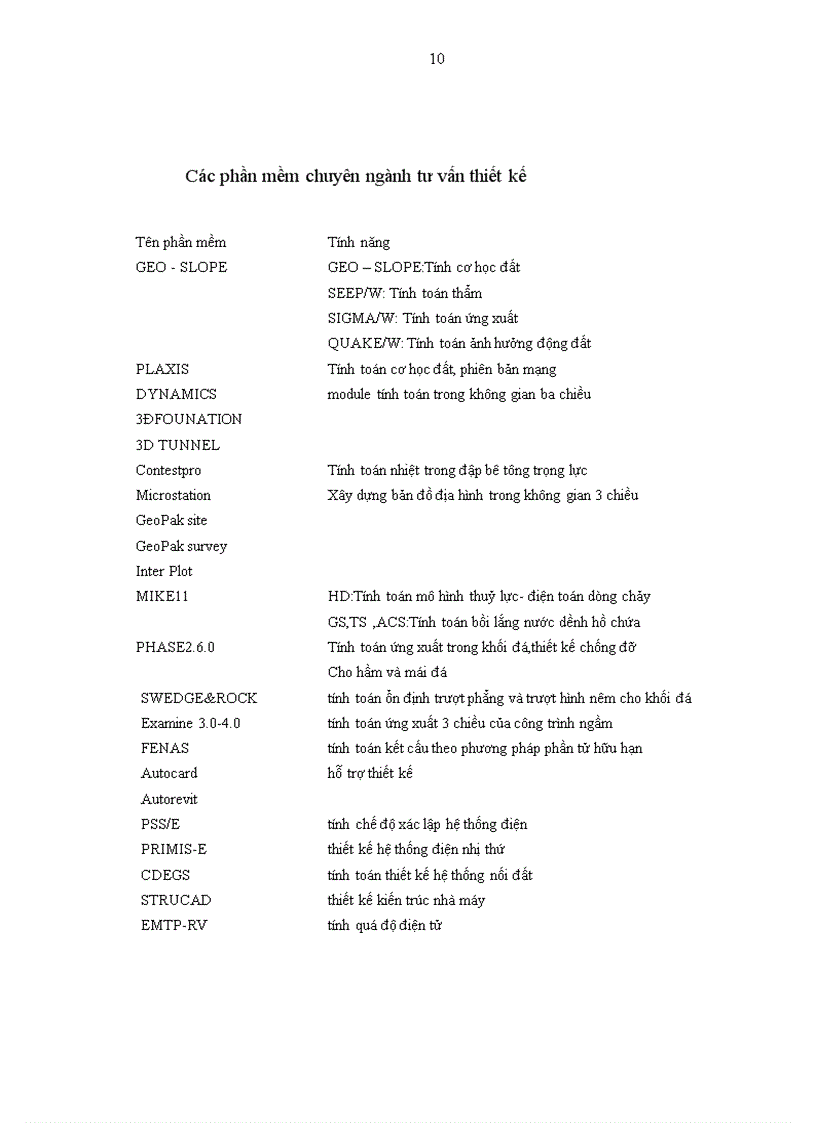 10

Các phần mềm chuyên ngành tư vấn thiết kế

| Tên phần mềm | Tính năng |
|---|---|
| GEO - SLOPE | GEO – SLOPE:Tính cơ học đất |
| | SEEP/W: Tính toán thẩm |
| | SIGMA/W: Tính toán ứng xuất |
| | QUAKE/W: Tính toán ảnh hưởng động đất |
| PLAXIS | Tính toán cơ học đất, phiên bản mạng |
| DYNAMICS | module tính toán trong không gian ba chiều |
| 3ĐFOUNATION | |
| 3D TUNNEL | |
| Contestpro | Tính toán nhiệt trong đập bê tông trọng lực |
| Microstation | Xây dựng bản đồ địa hình trong không gian 3 chiều |
| GeoPak site | |
| GeoPak survey | |
| Inter Plot | |
| MIKE11 | HD:Tính toán mô hình thuỷ lực- điện toán dòng chảy |
| | GS,TS ,ACS:Tính toán bồi lắng nước dềnh hồ chứa |
| PHASE2.6.0 | Tính toán ứng xuất trong khối đá,thiết kế chống đỡ |
| | Cho hầm và mái đá |
| SWEDGE&ROCK | tính toán ổn định trượt phẳng và trượt hình nêm cho khối đá |
| Examine 3.0-4.0 | tính toán ứng xuất 3 chiều của công trình ngầm |
| FENAS | tính toán kết cấu theo phương pháp phần tử hữu hạn |
| Autocard | hỗ trợ thiết kế |
| Autorevit | |
| PSS/E | tính chế độ xác lập hệ thống điện |
| PRIMIS-E | thiết kế hệ thống điện nhị thứ |
| CDEGS | tính toán thiết kế hệ thống nối đất |
| STRUCAD | thiết kế kiến trúc nhà máy |
| EMTP-RV | tính quá độ điện từ |